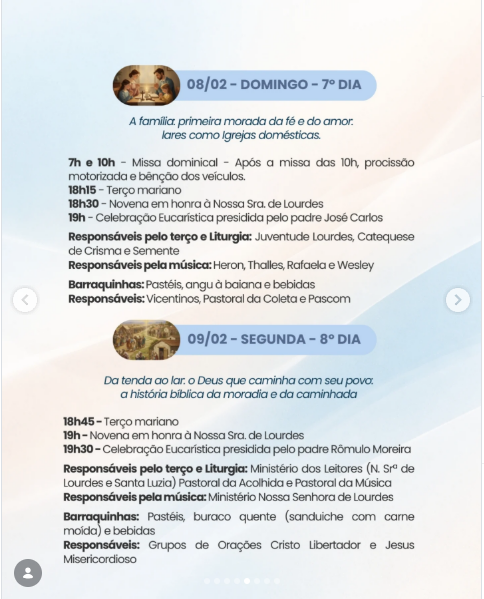 08/02 - DOMINGO - 7º DIA

A família: primeira morada da fé e do amor: lares como Igrejas domésticas.

7h e 10h - Missa dominical - Após a missa das 10h, procissão motorizada e bênção dos veículos.
18h15 - Terço mariano
18h30 - Novena em honra à Nossa Sra. de Lourdes
19h - Celebração Eucarística presidida pelo padre José Carlos

Responsáveis pelo terço e Liturgia: Juventude Lourdes, Catequese de Crisma e Semente
Responsáveis pela música: Heron, Thalles, Rafaela e Wesley

Barraquinhas: Pastéis, angu à baiana e bebidas
Responsáveis: Vicentinos, Pastoral da Coleta e Pascom

09/02 - SEGUNDA - 8º DIA

Da tenda ao lar: o Deus que caminha com seu povo: a história bíblica da moradia e da caminhada

18h45 - Terço mariano
19h - Novena em honra à Nossa Sra. de Lourdes
19h30 - Celebração Eucarística presidida pelo padre Rômulo Moreira

Responsáveis pelo terço e Liturgia: Ministério dos Leitores (N. Srª de Lourdes e Santa Luzia) Pastoral da Acolhida e Pastoral da Música
Responsáveis pela música: Ministério Nossa Senhora de Lourdes

Barraquinhas: Pastéis, buraco quente (sanduiche com carne moída) e bebidas
Responsáveis: Grupos de Orações Cristo Libertador e Jesus Misericordioso